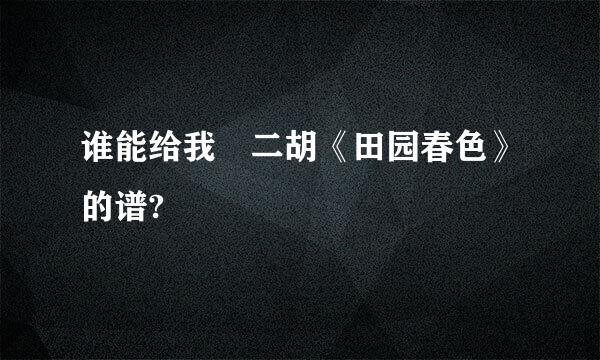 谁能给我 二胡《田园春色》的谱?